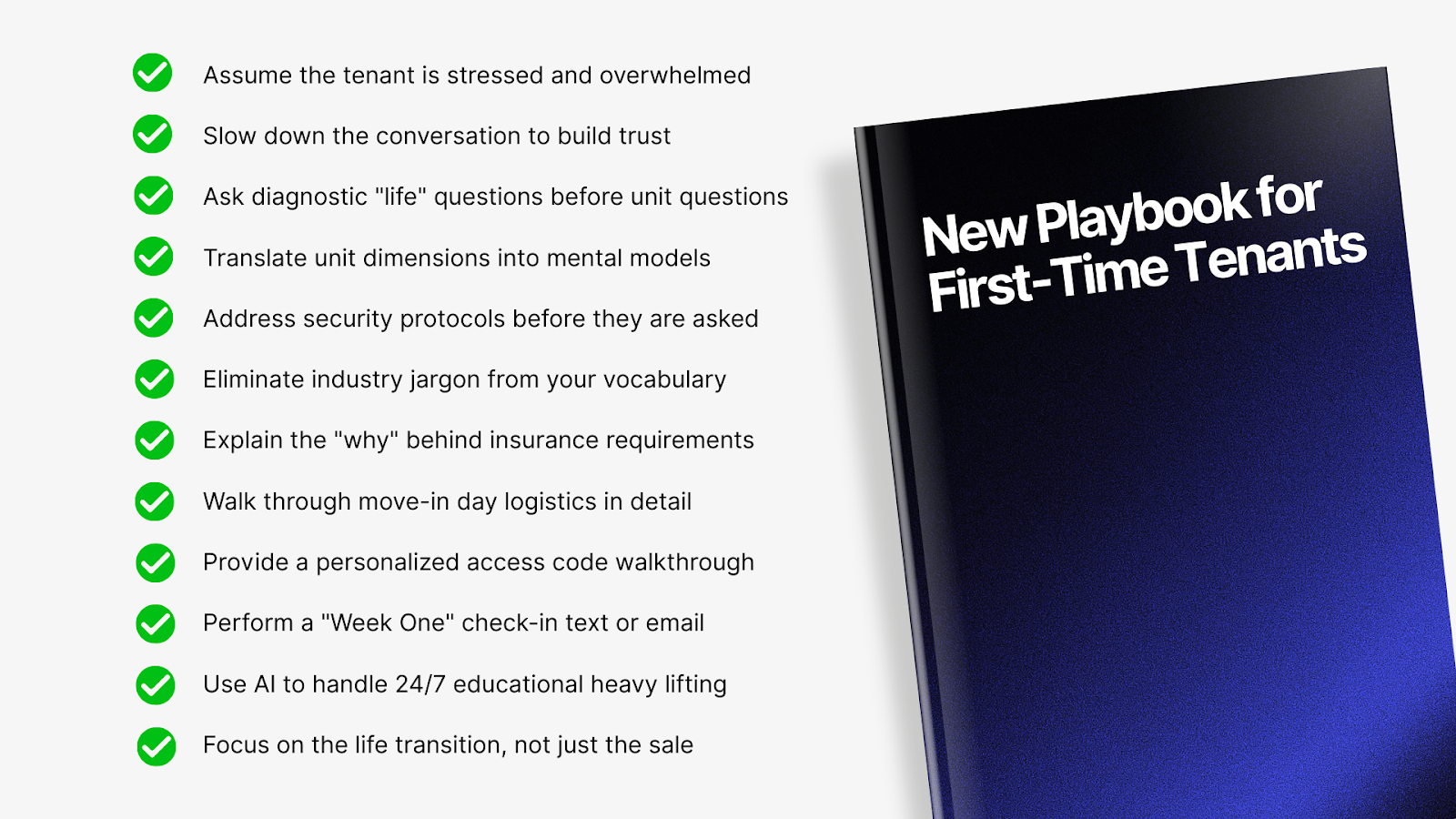 Assume the tenant is stressed and overwhelmed

Slow down the conversation to build trust

Ask diagnostic "life" questions before unit questions

Translate unit dimensions into mental models

Address security protocols before they are asked

Eliminate industry jargon from your vocabulary

Explain the "why" behind insurance requirements

Walk through move-in day logistics in detail

Provide a personalized access code walkthrough

Perform a "Week One" check-in text or email

Use AI to handle 24/7 educational heavy lifting

Focus on the life transition, not just the sale

New Playbook for First-Time Tenants